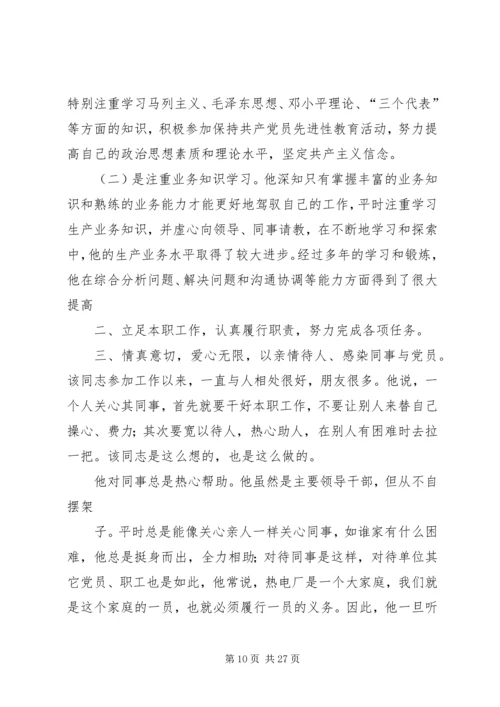 特别注重学习马列主义、毛泽东思想、邓小平理论、“三个代表”等方面的知识，积极参加保持共产党员先进性教育活动，努力提高自己的政治思想素质和理论水平，坚定共产主义信念。

（二）是注重业务知识学习。他深知只有掌握丰富的业务知识和熟练的业务能力才能更好地驾驭自己的工作，平时注重学习生产业务知识，并虚心向领导、同事请教，在不断地学习和探索中，他的生产业务水平取得了较大进步。经过多年的学习和锻炼，他在综合分析问题、解决问题和沟通协调等能力方面得到了很大提高

二、立足本职工作，认真履行职责，努力完成各项任务。

三、情真意切，爱心无限，以亲情待人、感染同事与党员。该同志参加工作以来，一直与人相处很好，朋友很多。他说，一个人关心其同事，首先就要干好本职工作，不要让别人来替自己操心、费力；其次要宽以待人，热心助人，在别人有困难时去拉一把。该同志是这么想的，也是这么做的。

他对同事总是热心帮助。他虽然是主要领导干部，但从不自摆架

子。平时总是能像关心亲人一样关心同事，如谁家有什么困难，他总是挺身而出，全力相助；对待同事是这样，对待单位其它党员、职工也是如此，他常说，热电厂是一个大家庭，我们就是这个家庭的一员，也就必须履行一员的义务。因此，他一旦听

第 10 页 共 27 页